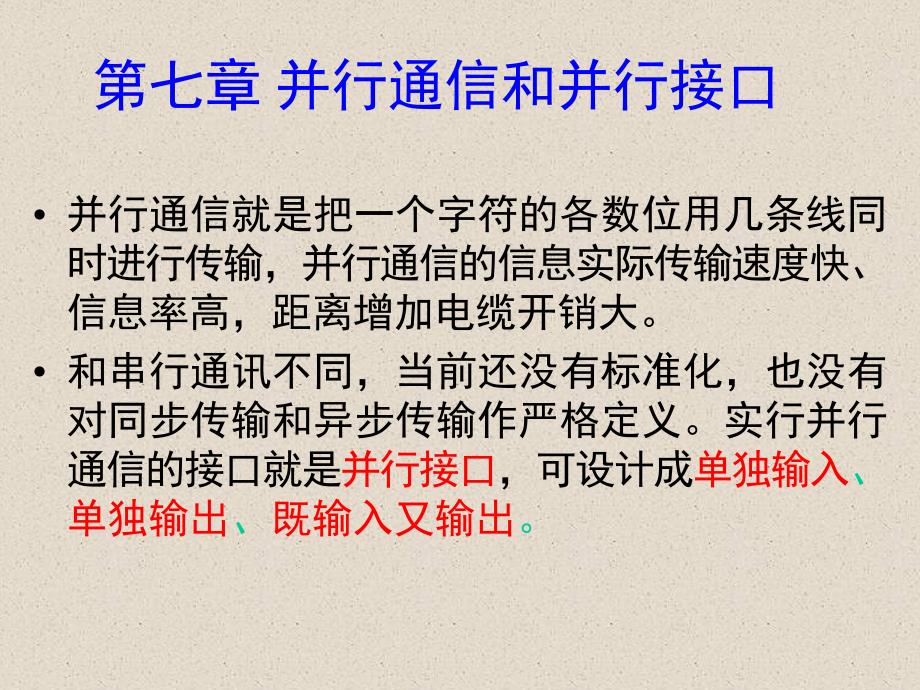 第七章 并行通信和并行接口

• 并行通信就是把一个字符的各数位用几条线同时进行传输，并行通信的信息实际传输速度快、信息率高，距离增加电缆开销大。

• 和串行通讯不同，当前还没有标准化，也没有对同步传输和异步传输作严格定义。实行并行通信的接口就是并行接口，可设计成单独输入、单独输出、既输入又输出。